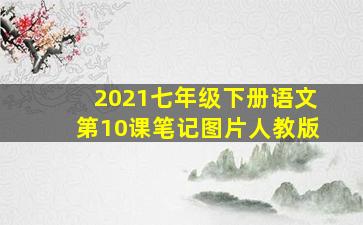 2021七年级下册语文
第10课笔记图片人教版